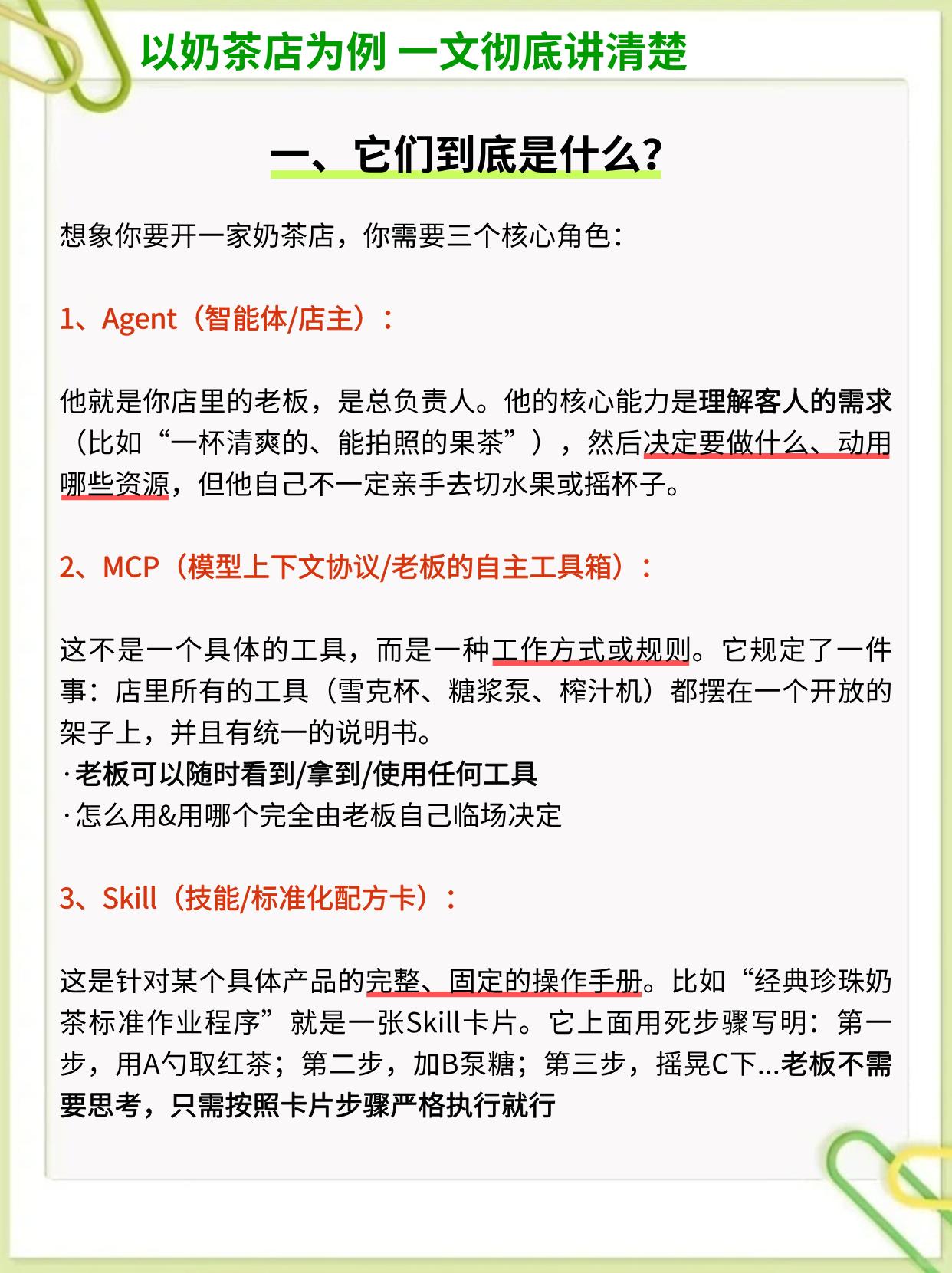 以奶茶店为例 一文彻底讲清楚

一、它们到底是什么？

想象你要开一家奶茶店，你需要三个核心角色：

1、Agent（智能体/店主）：

他就是你店里的老板，是总负责人。他的核心能力是理解客人的需求（比如“一杯清爽的、能拍照的果茶”），然后决定要做什么、动用哪些资源，但他自己不一定亲手去切水果或摇杯子。

2、MCP（模型上下文协议/老板的自主工具箱）：

这不是一个具体的工具，而是一种工作方式或规则。它规定了一件事：店里所有的工具（雪克杯、糖浆泵、榨汁机）都摆在一个开放的架子上，并且有统一的说明书。
·老板可以随时看到/拿到/使用任何工具
·怎么用&用哪个完全由老板自己临场决定

3、Skill（技能/标准化配方卡）：

这是针对某个具体产品的完整、固定的操作手册。比如“经典珍珠奶茶标准作业程序”就是一张Skill卡片。它上面用死步骤写明：第一步，用A勺取红茶；第二步，加B泵糖；第三步，摇晃C下...老板不需要思考，只需按照卡片步骤严格执行就行